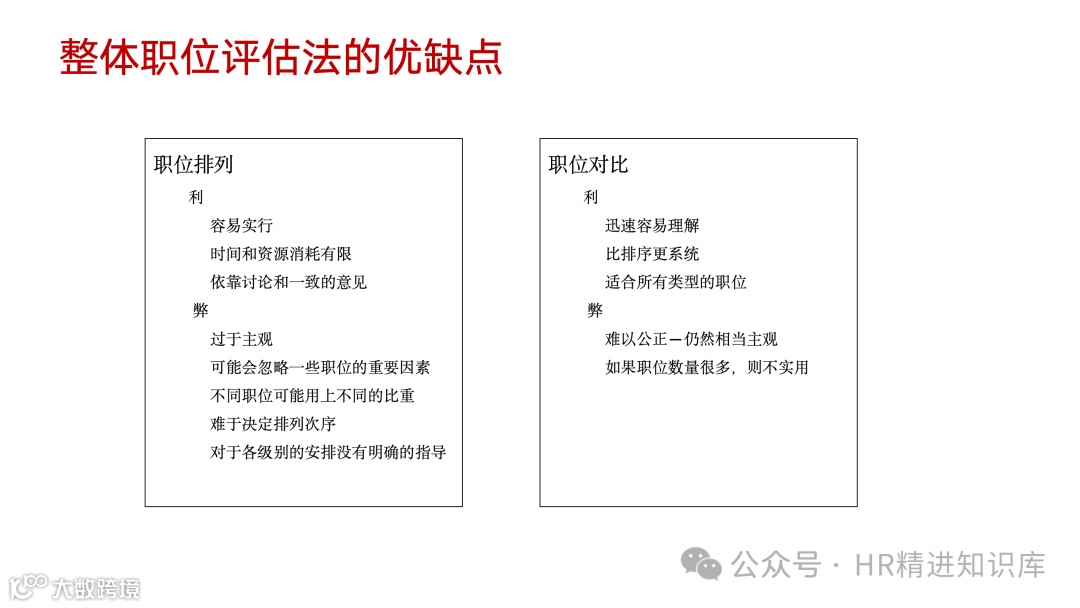 整体职位评估法的优缺点

职位排列

利

容易实行

时间和资源消耗有限

依靠讨论和一致的意见

弊

过于主观

可能会忽略一些职位的重要因素

不同职位可能用上不同的比重

难于决定排列次序

对于各级别的安排没有明确的指导

职位对比

利

迅速容易理解

比排序更系统

适合所有类型的职位

弊

难以公正—仍然相当主观

如果职位数量很多，则不实用

公众号 · HR精进知识库

大数跨境